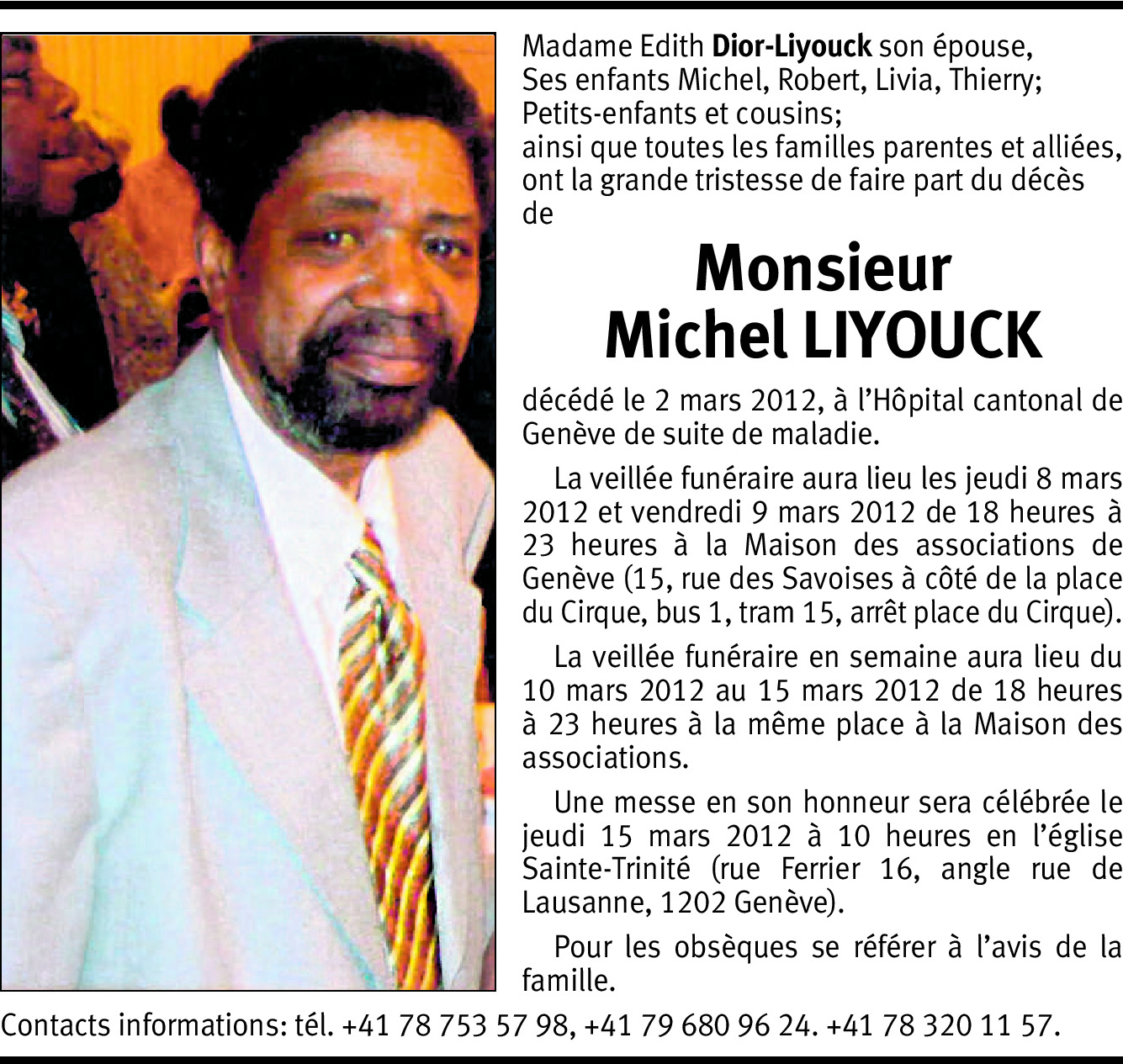 Madame Edith Dior-Liyouck son épouse,
Ses enfants Michel, Robert, Livia, Thierry;
Petits-enfants et cousins;
ainsi que toutes les familles parentes et alliées, ont la grande tristesse de faire part du décès de

Monsieur
Michel LIYOUCK

décédé le 2 mars 2012, à l'Hôpital cantonal de Genève de suite de maladie.

La veillée funéraire aura lieu les jeudi 8 mars 2012 et vendredi 9 mars 2012 de 18 heures à 23 heures à la Maison des associations de Genève (15, rue des Savoises à côté de la place du Cirque, bus 1, tram 15, arrêt place du Cirque).

La veillée funéraire en semaine aura lieu du 10 mars 2012 au 15 mars 2012 de 18 heures à 23 heures à la même place à la Maison des associations.

Une messe en son honneur sera célébrée le jeudi 15 mars 2012 à 10 heures en l'église Sainte-Trinité (rue Ferrier 16, angle rue de Lausanne, 1202 Genève).

Pour les obsèques se référer à l'avis de la famille.

Contacts informations: tél. +41 78 753 57 98, +41 79 680 96 24. +41 78 320 11 57.